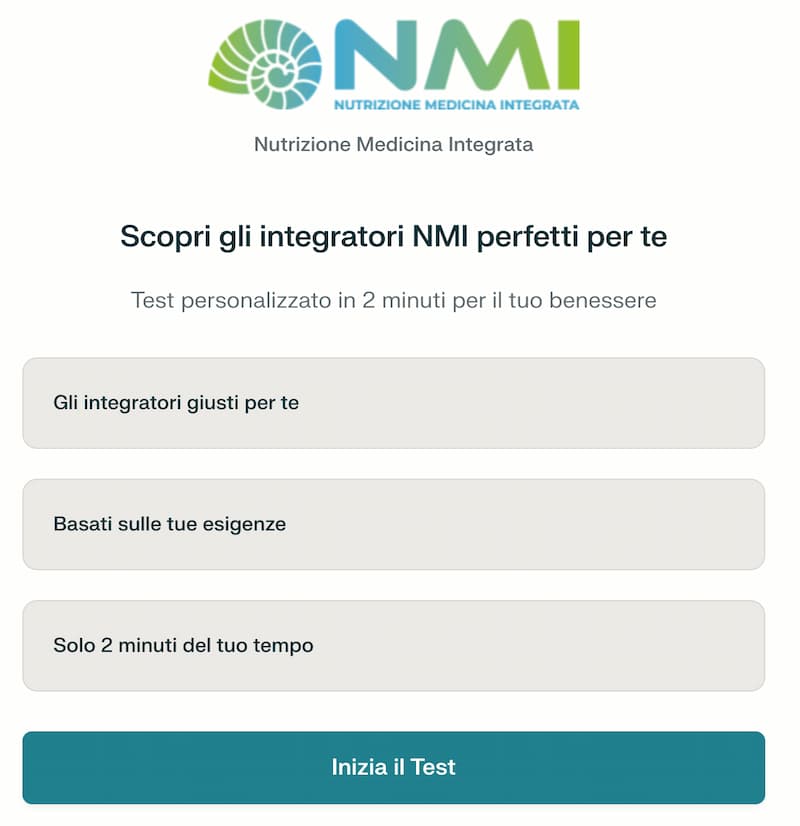 NMI
NUTRIZIONE MEDICINA INTEGRATA

Nutrizione Medicina Integrata

Scopri gli integratori NMI perfetti per te

Test personalizzato in 2 minuti per il tuo benessere

Gli integratori giusti per te

Basati sulle tue esigenze

Solo 2 minuti del tuo tempo

Inizia il Test